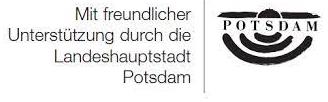 Mit freundlicher Unterstützung durch die Landeshauptstadt Potsdam

POTSDAM